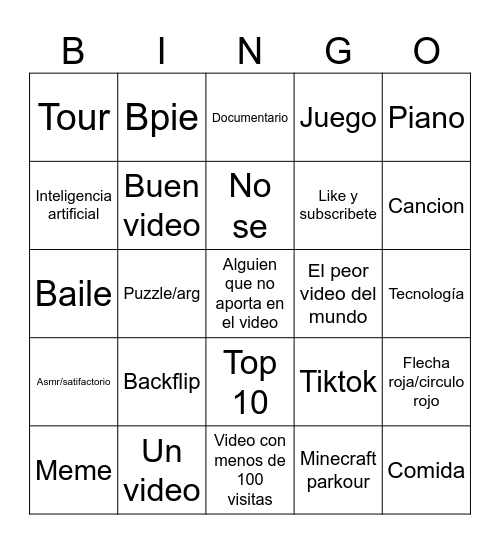 | B | I | N | G | O |
|---|---|---|---|---|
| Tour | Bpie | Documentario | Juego | Piano |
| Inteligencia artificial | Buen video | No se | Like y subscribete | Cancion |
| Baile | Puzzle/arg | Alguien que no aporta en el video | El peor video del mundo | Tecnología |
| Asmr/satifactorio | Backflip | Top 10 | Tiktok | Flecha roja/circulo rojo |
| Meme | Un video | Video con menos de 100 visitas | Minecraft parkour | Comida |